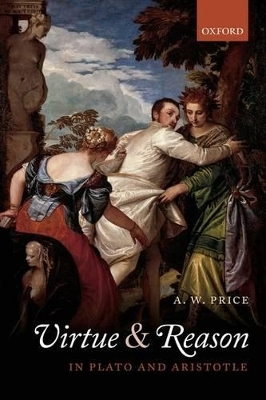 OXFORD

A. W. PRICE

Virtue & Reason

IN PLATO AND ARISTOTLE